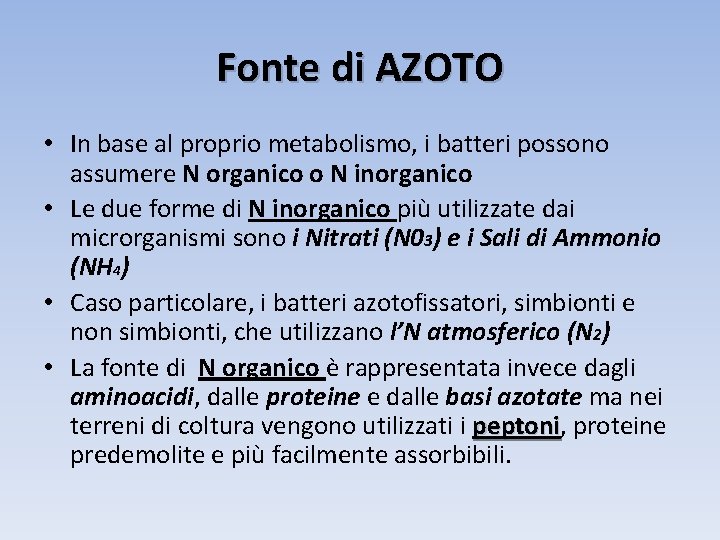 Fonte di AZOTO

• In base al proprio metabolismo, i batteri possono assumere N organico o N inorganico

• Le due forme di N inorganico più utilizzate dai microrganismi sono i Nitrati ($N0_3$) e i Sali di Ammonio ($NH_4$)

• Caso particolare, i batteri azotofissatori, simbionti e non simbionti, che utilizzano l'N atmosferico ($N_2$)

• La fonte di N organico è rappresentata invece dagli aminoacidi, dalle proteine e dalle basi azotate ma nei terreni di coltura vengono utilizzati i peptoni, proteine predemolite e più facilmente assorbibili.